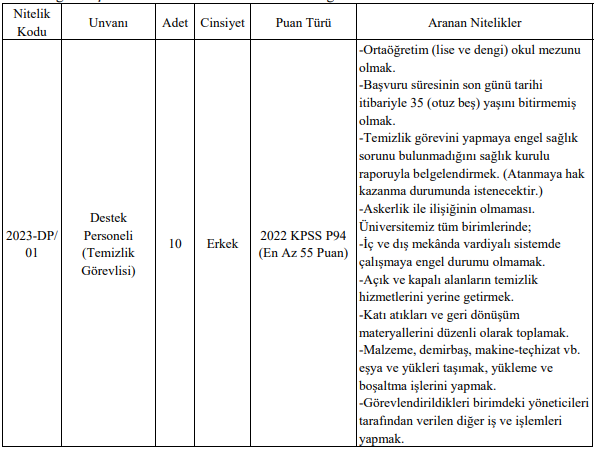 | Nitelik Kodu | Unvanı | Adet | Cinsiyet | Puan Türü | Aranan Nitelikler |
|---|---|---|---|---|---|
| 2023-DP/ 01 | Destek Personeli (Temizlik Görevlisi) | 10 | Erkek | 2022 KPSS P94 (En Az 55 Puan) | -Ortaöğretim (lise ve dengi) okul mezunu olmak. -Başvuru süresinin son günü tarihi itibariyle 35 (otuz beş) yaşını bitirmemiş olmak. -Temizlik görevini yapmaya engel sağlık sorunu bulunmadığını sağlık kurulu raporuyla belgelendirmek. (Atanmaya hak kazanma durumunda istenecektir.) -Askerlik ile ilişiğinin olmaması. Üniversitemiz tüm birimlerinde; -İç ve dış mekânda vardiyalı sistemde çalışmaya engel durumu olmamak. -Açık ve kapalı alanların temizlik hizmetlerini yerine getirmek. -Katı atıkları ve geri dönüşüm materyallerini düzenli olarak toplamak. -Malzeme, demirbaş, makine-teçhizat vb. eşya ve yükleri taşımak, yükleme ve boşaltma işlerini yapmak. -Görevlendirildikleri birimdeki yöneticileri tarafından verilen diğer iş ve işlemleri yapmak. |